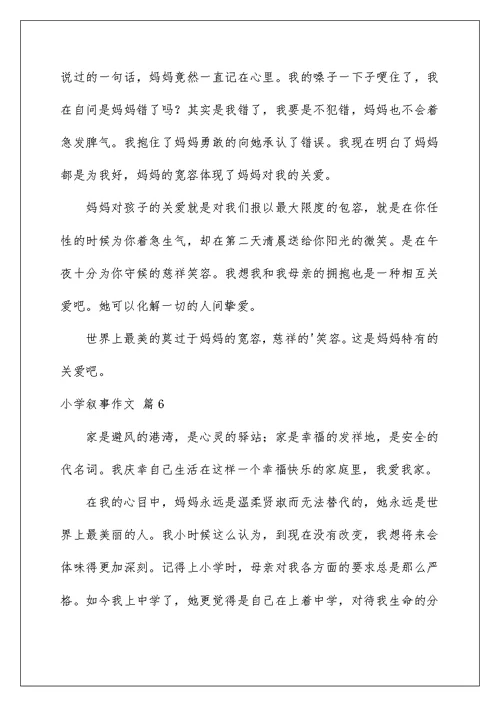 说过的一句话，妈妈竟然一直记在心里。我的嗓子一下子哽住了，我在自问是妈妈错了吗？其实是我错了，我要是不犯错，妈妈也不会着急发脾气。我抱住了妈妈勇敢的向她承认了错误。我现在明白了妈妈都是为我好，妈妈的宽容体现了妈妈对我的关爱。

妈妈对孩子的关爱就是对我们报以最大限度的包容，就是在你任性的时候为你着急生气，却在第二天清晨送给你阳光的微笑。是在午夜十分为你守候的慈祥笑容。我想我和我母亲的拥抱也是一种相互关爱吧。她可以化解一切的人间挚爱。

世界上最美的莫过于妈妈的宽容，慈祥的'笑容。这是妈妈特有的关爱吧。

小学叙事作文 篇6

家是避风的港湾，是心灵的驿站；家是幸福的发祥地，是安全的代名词。我庆幸自己生活在这样一个幸福快乐的家庭里，我爱我家。

在我的心目中，妈妈永远是温柔贤淑而无法替代的，她永远是世界上最美丽的人。我小时候这么认为，到现在没有改变，我想将来会体味得更加深刻。记得上小学时，母亲对我各方面的要求总是那么严格。如今我上中学了，她更觉得是自己在上着中学，对待我生命的分